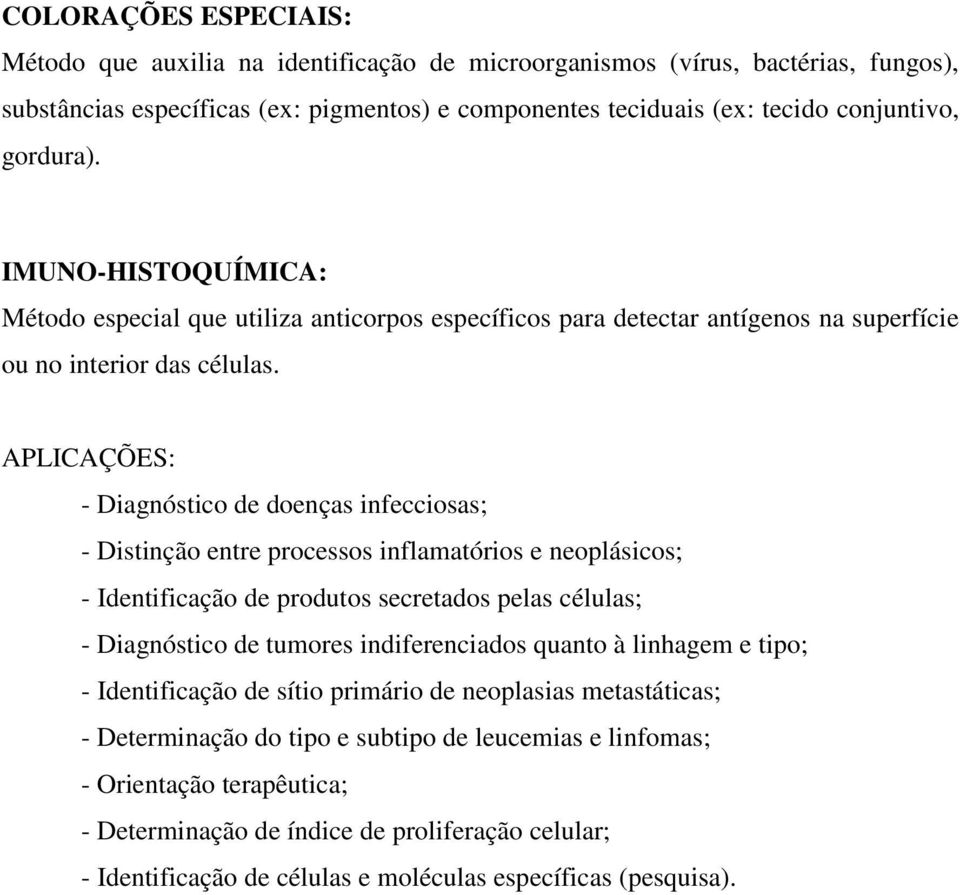 COLORAÇÕES ESPECIAIS:
Método que auxilia na identificação de microorganismos (vírus, bactérias, fungos), substâncias específicas (ex: pigmentos) e componentes teciduais (ex: tecido conjuntivo, gordura).

IMUNO-HISTOQUÍMICA:
Método especial que utiliza anticorpos específicos para detectar antígenos na superfície ou no interior das células.

APLICAÇÕES:

- Diagnóstico de doenças infecciosas;
- Distinção entre processos inflamatórios e neoplásicos;
- Identificação de produtos secretados pelas células;
- Diagnóstico de tumores indiferenciados quanto à linhagem e tipo;
- Identificação de sítio primário de neoplasias metastáticas;
- Determinação do tipo e subtipo de leucemias e linfomas;
- Orientação terapêutica;
- Determinação de índice de proliferação celular;
- Identificação de células e moléculas específicas (pesquisa).